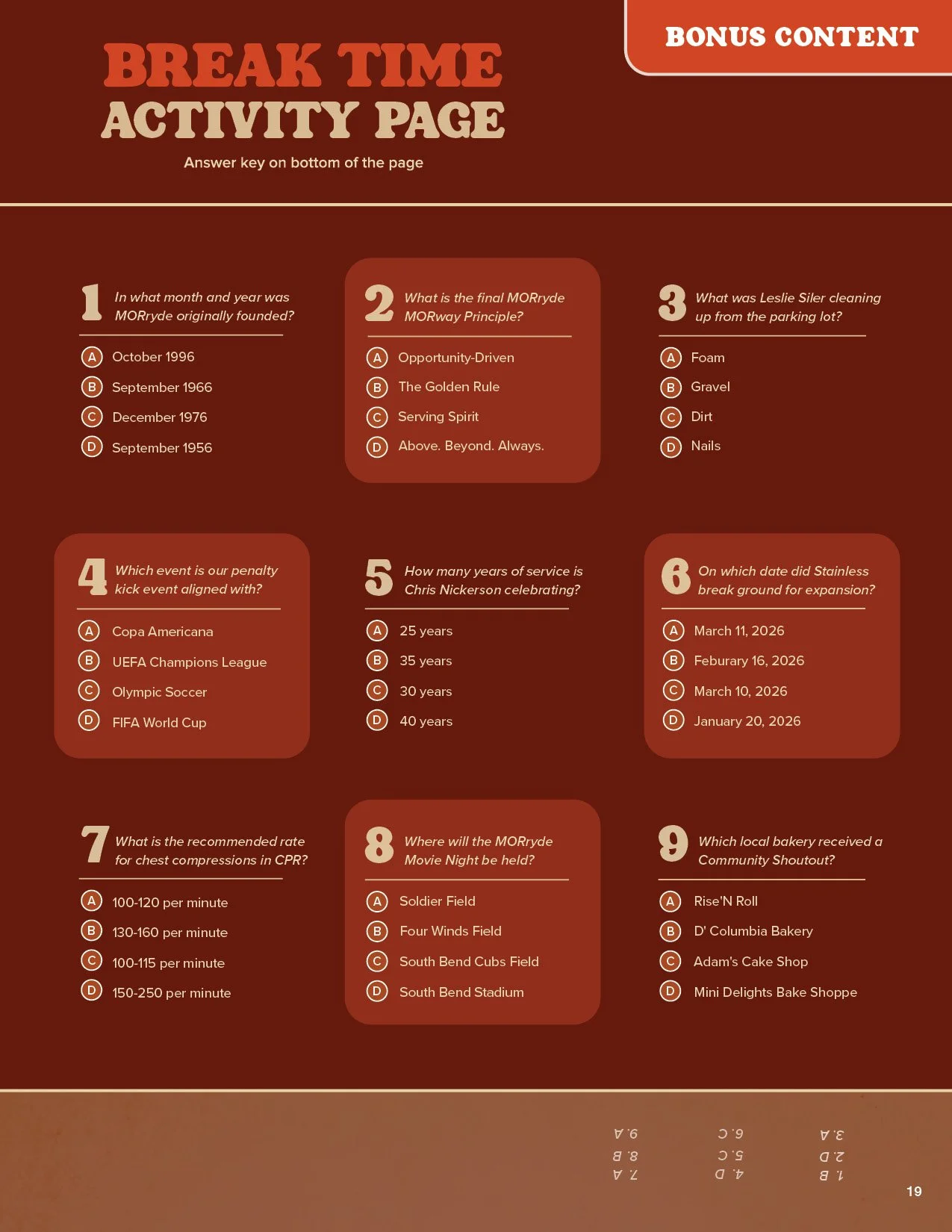 BONUS CONTENT

BREAK TIME
ACTIVITY PAGE

Answer key on bottom of the page

1 In what month and year was MORryde originally founded?
A October 1996
B September 1966
C December 1976
D September 1956

2 What is the final MORryde MORway Principle?
A Opportunity-Driven
B The Golden Rule
C Serving Spirit
D Above. Beyond. Always.

3 What was Leslie Siler cleaning up from the parking lot?
A Foam
B Gravel
C Dirt
D Nails

4 Which event is our penalty kick event aligned with?
A Copa Americana
B UEFA Champions League
C Olympic Soccer
D FIFA World Cup

5 How many years of service is Chris Nickerson celebrating?
A 25 years
B 35 years
C 30 years
D 40 years

6 On which date did Stainless break ground for expansion?
A March 11, 2026
B Feburary 16, 2026
C March 10, 2026
D January 20, 2026

7 What is the recommended rate for chest compressions in CPR?
A 100-120 per minute
B 130-160 per minute
C 100-115 per minute
D 150-250 per minute

8 Where will the MORryde Movie Night be held?
A Soldier Field
B Four Winds Field
C South Bend Cubs Field
D South Bend Stadium

9 Which local bakery received a Community Shoutout?
A Rise'N Roll
B D' Columbia Bakery
C Adam's Cake Shop
D Mini Delights Bake Shoppe

1. B
2. D
3. A
4. D
5. C
6. C
7. A
8. B
9. A

19